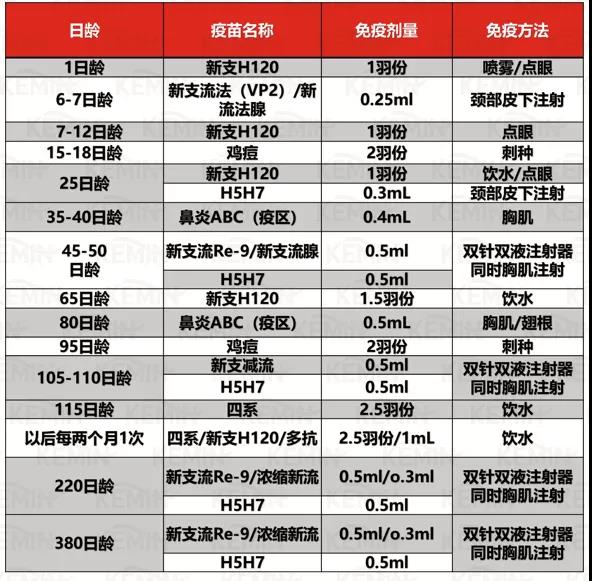 | 日龄 | 疫苗名称 | 免疫剂量 | 免疫方法 |
|---|---|---|---|
| 1日龄 | 新支H120 | 1羽份 | 喷雾/点眼 |
| 6-7日龄 | 新支流法（VP2）/新流法腺 | 0.25ml | 颈部皮下注射 |
| 7-12日龄 | 新支H120 | 1羽份 | 点眼 |
| 15-18日龄 | 鸡痘 | 2羽份 | 刺种 |
| 25日龄 | 新支H120 | 1羽份 | 饮水/点眼 |
| 25日龄 | H5H7 | 0.3mL | 颈部皮下注射 |
| 35-40日龄 | 鼻炎ABC（疫区） | 0.4mL | 胸肌 |
| 45-50日龄 | 新支流Re-9/新支流腺 | 0.5ml | 双针双液注射器同时胸肌注射 |
| 45-50日龄 | H5H7 | 0.5ml | 双针双液注射器同时胸肌注射 |
| 65日龄 | 新支H120 | 1.5羽份 | 饮水 |
| 80日龄 | 鼻炎ABC（疫区） | 0.5mL | 胸肌/翅根 |
| 95日龄 | 鸡痘 | 2羽份 | 刺种 |
| 105-110日龄 | 新支减流 | 0.5ml | 双针双液注射器同时胸肌注射 |
| 105-110日龄 | H5H7 | 0.5ml | 双针双液注射器同时胸肌注射 |
| 115日龄 | 四系 | 2.5羽份 | 饮水 |
| 以后每两个月1次 | 四系/新支H120/多抗 | 2.5羽份/1mL | 饮水 |
| 220日龄 | 新支流Re-9/浓缩新流 | 0.5ml/o.3ml | 双针双液注射器同时胸肌注射 |
| 220日龄 | H5H7 | 0.5ml | 双针双液注射器同时胸肌注射 |
| 380日龄 | 新支流Re-9/浓缩新流 | 0.5ml/o.3ml | 双针双液注射器同时胸肌注射 |
| 380日龄 | H5H7 | 0.5ml | 双针双液注射器同时胸肌注射 |

KEMIN